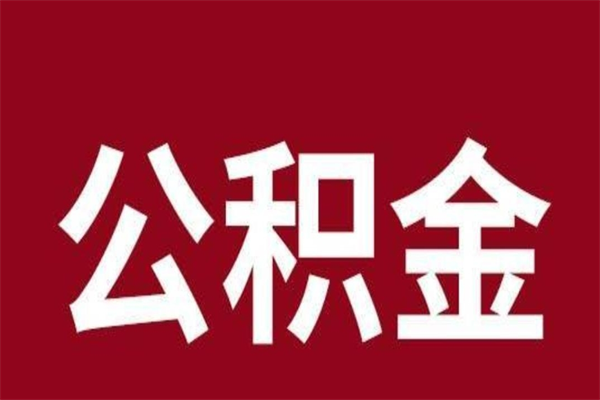 公积金